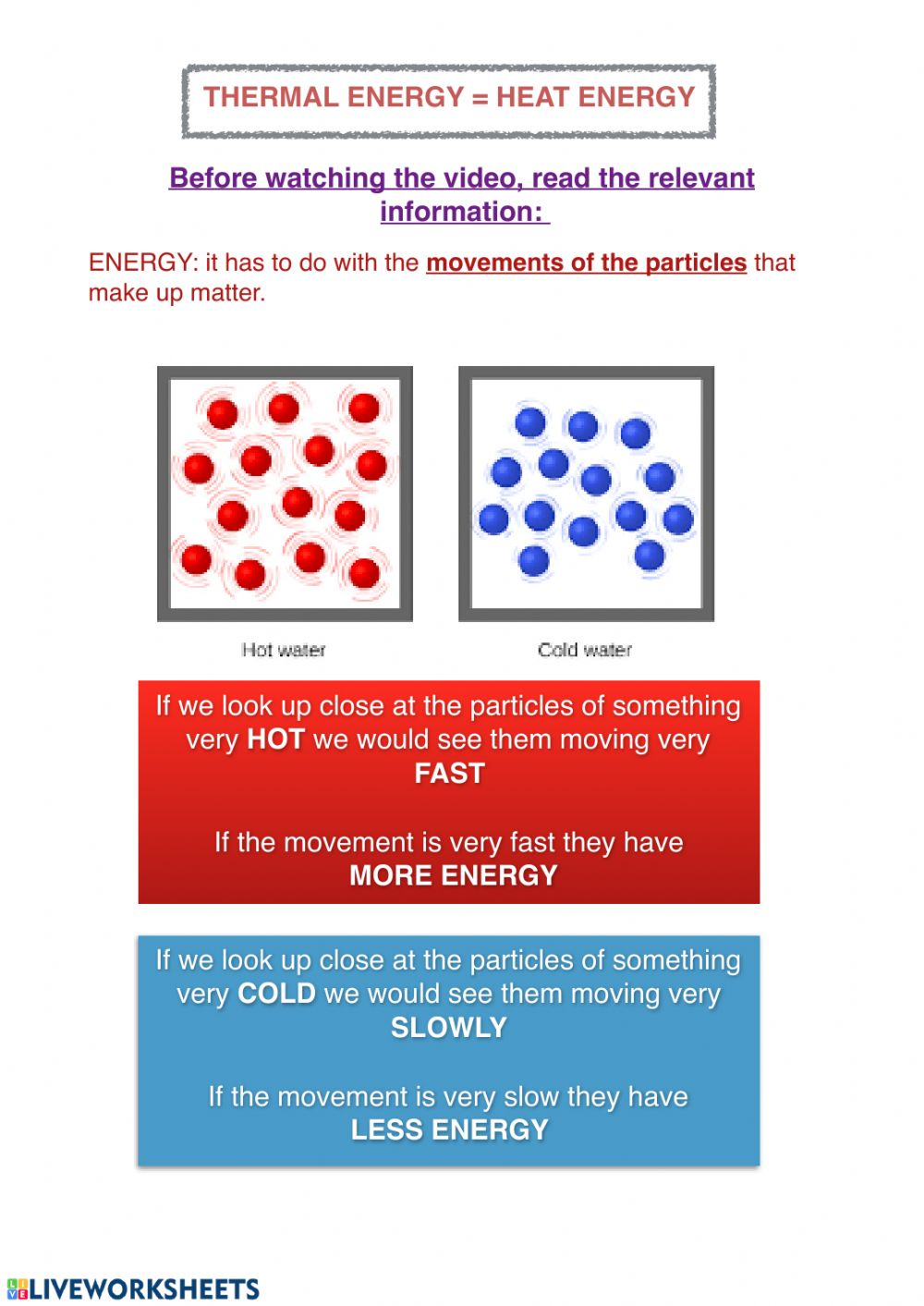 THERMAL ENERGY = HEAT ENERGY

Before watching the video, read the relevant information:

ENERGY: it has to do with the movements of the particles that make up matter.

Hot water

Cold water

If we look up close at the particles of something very HOT we would see them moving very FAST

If the movement is very fast they have MORE ENERGY

If we look up close at the particles of something very COLD we would see them moving very SLOWLY

If the movement is very slow they have LESS ENERGY

LIVEWORKSHEETS